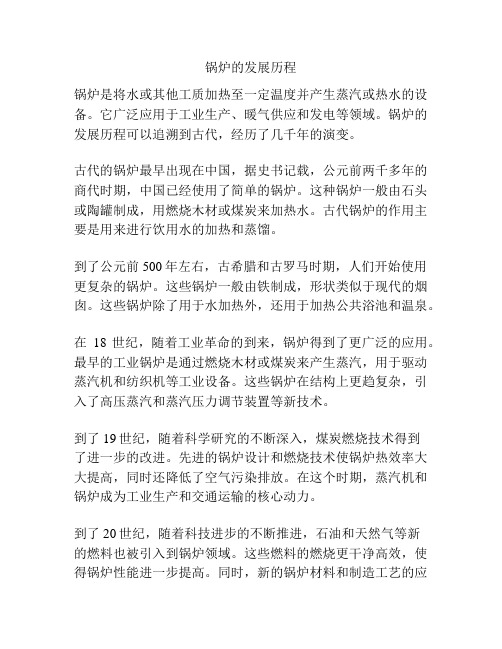 锅炉的发展历程

锅炉是将水或其他工质加热至一定温度并产生蒸汽或热水的设备。它广泛应用于工业生产、暖气供应和发电等领域。锅炉的发展历程可以追溯到古代，经历了几千年的演变。

古代的锅炉最早出现在中国，据史书记载，公元前两千多年的商代时期，中国已经使用了简单的锅炉。这种锅炉一般由石头或陶罐制成，用燃烧木材或煤炭来加热水。古代锅炉的作用主要是用来进行饮用水的加热和蒸馏。

到了公元前 500 年左右，古希腊和古罗马时期，人们开始使用更复杂的锅炉。这些锅炉一般由铁制成，形状类似于现代的烟囱。这些锅炉除了用于水加热外，还用于加热公共浴池和温泉。

在 18 世纪，随着工业革命的到来，锅炉得到了更广泛的应用。最早的工业锅炉是通过燃烧木材或煤炭来产生蒸汽，用于驱动蒸汽机和纺织机等工业设备。这些锅炉在结构上更趋复杂，引入了高压蒸汽和蒸汽压力调节装置等新技术。

到了 19 世纪，随着科学研究的不断深入，煤炭燃烧技术得到了进一步的改进。先进的锅炉设计和燃烧技术使锅炉热效率大大提高，同时还降低了空气污染排放。在这个时期，蒸汽机和锅炉成为工业生产和交通运输的核心动力。

到了 20 世纪，随着科技进步的不断推进，石油和天然气等新的燃料也被引入到锅炉领域。这些燃料的燃烧更干净高效，使得锅炉性能进一步提高。同时，新的锅炉材料和制造工艺的应